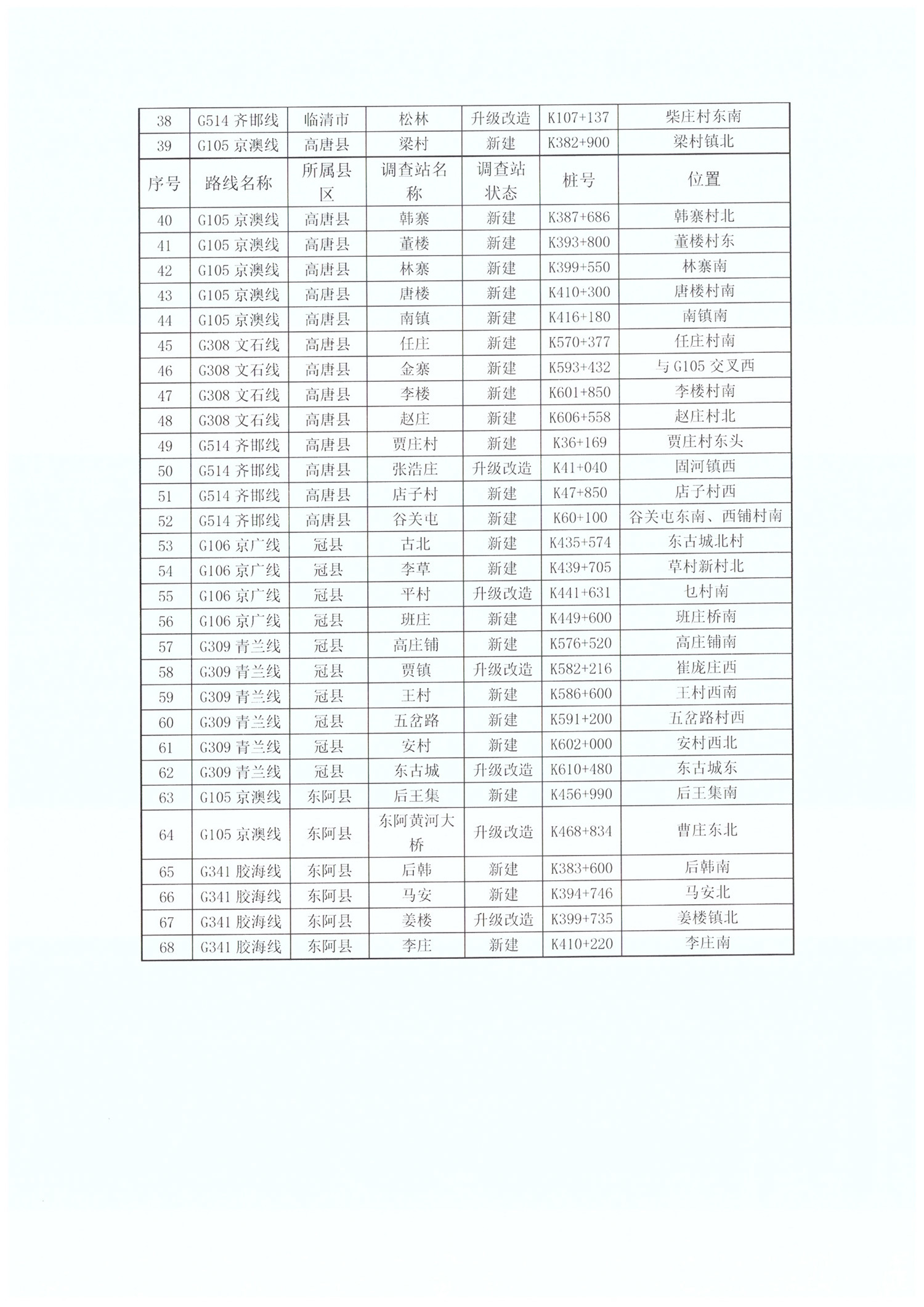 | 38 | G514 齐邯线 | 临清市 | 松林 | 升级改造 | K107+137 | 柴庄村东南 |
|---|---|---|---|---|---|---|
| 39 | G105 京澳线 | 高唐县 | 梁村 | 新建 | K382+900 | 梁村镇北 |
| 序号 | 路线名称 | 所属县区 | 调查站名称 | 调查站状态 | 桩号 | 位置 |
| 40 | G105 京澳线 | 高唐县 | 韩寨 | 新建 | K387+686 | 韩寨村北 |
| 41 | G105 京澳线 | 高唐县 | 董楼 | 新建 | K393+800 | 董楼村东 |
| 42 | G105 京澳线 | 高唐县 | 林寨 | 新建 | K399+550 | 林寨南 |
| 43 | G105 京澳线 | 高唐县 | 唐楼 | 新建 | K410+300 | 唐楼村南 |
| 44 | G105 京澳线 | 高唐县 | 南镇 | 新建 | K416+180 | 南镇南 |
| 45 | G308 文石线 | 高唐县 | 任庄 | 新建 | K570+377 | 任庄村南 |
| 46 | G308 文石线 | 高唐县 | 金寨 | 新建 | K593+432 | 与 G105 交叉西 |
| 47 | G308 文石线 | 高唐县 | 李楼 | 新建 | K601+850 | 李楼村南 |
| 48 | G308 文石线 | 高唐县 | 赵庄 | 新建 | K606+558 | 赵庄村北 |
| 49 | G514 齐邯线 | 高唐县 | 贾庄村 | 新建 | K36+169 | 贾庄村东头 |
| 50 | G514 齐邯线 | 高唐县 | 张浩庄 | 升级改造 | K41+040 | 固河镇西 |
| 51 | G514 齐邯线 | 高唐县 | 店子村 | 新建 | K47+850 | 店子村西 |
| 52 | G514 齐邯线 | 高唐县 | 谷关屯 | 新建 | K60+100 | 谷关屯东南、西铺村南 |
| 53 | G106 京广线 | 冠县 | 古北 | 新建 | K435+574 | 东古城北村 |
| 54 | G106 京广线 | 冠县 | 李草 | 新建 | K439+705 | 草村新村北 |
| 55 | G106 京广线 | 冠县 | 平村 | 升级改造 | K441+631 | 乜村南 |
| 56 | G106 京广线 | 冠县 | 班庄 | 新建 | K449+600 | 班庄桥南 |
| 57 | G309 青兰线 | 冠县 | 高庄铺 | 新建 | K576+520 | 高庄铺南 |
| 58 | G309 青兰线 | 冠县 | 贾镇 | 升级改造 | K582+216 | 崔庞庄西 |
| 59 | G309 青兰线 | 冠县 | 王村 | 新建 | K586+600 | 王村西南 |
| 60 | G309 青兰线 | 冠县 | 五岔路 | 新建 | K591+200 | 五岔路村西 |
| 61 | G309 青兰线 | 冠县 | 安村 | 新建 | K602+000 | 安村西北 |
| 62 | G309 青兰线 | 冠县 | 东古城 | 升级改造 | K610+480 | 东古城东 |
| 63 | G105 京澳线 | 东阿县 | 后王集 | 新建 | K456+990 | 后王集南 |
| 64 | G105 京澳线 | 东阿县 | 东阿黄河大桥 | 升级改造 | K468+834 | 曹庄东北 |
| 65 | G341 胶海线 | 东阿县 | 后韩 | 新建 | K383+600 | 后韩南 |
| 66 | G341 胶海线 | 东阿县 | 马安 | 新建 | K394+746 | 马安北 |
| 67 | G341 胶海线 | 东阿县 | 姜楼 | 升级改造 | K399+735 | 姜楼镇北 |
| 68 | G341 胶海线 | 东阿县 | 李庄 | 新建 | K410+220 | 李庄南 |